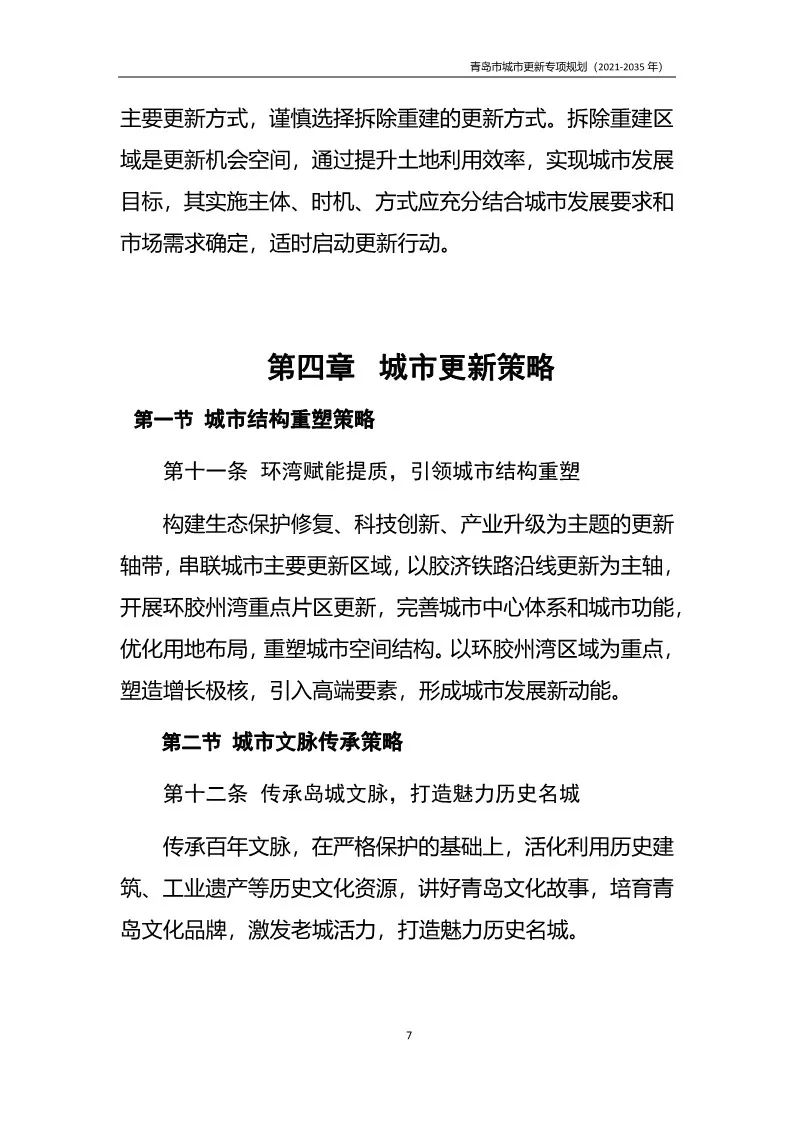 青岛市城市更新专项规划（2021-2035 年）

主要更新方式，谨慎选择拆除重建的更新方式。拆除重建区域是更新机会空间，通过提升土地利用效率，实现城市发展目标，其实施主体、时机、方式应充分结合城市发展要求和市场需求确定，适时启动更新行动。

第四章 城市更新策略

第一节 城市结构重塑策略

第十一条 环湾赋能提质，引领城市结构重塑

构建生态保护修复、科技创新、产业升级为主题的更新轴带，串联城市主要更新区域，以胶济铁路沿线更新为主轴，开展环胶州湾重点片区更新，完善城市中心体系和城市功能，优化用地布局，重塑城市空间结构。以环胶州湾区域为重点，塑造增长极核，引入高端要素，形成城市发展新动能。

第二节 城市文脉传承策略

第十二条 传承岛城文脉，打造魅力历史名城

传承百年文脉，在严格保护的基础上，活化利用历史建筑、工业遗产等历史文化资源，讲好青岛文化故事，培育青岛文化品牌，激发老城活力，打造魅力历史名城。

7